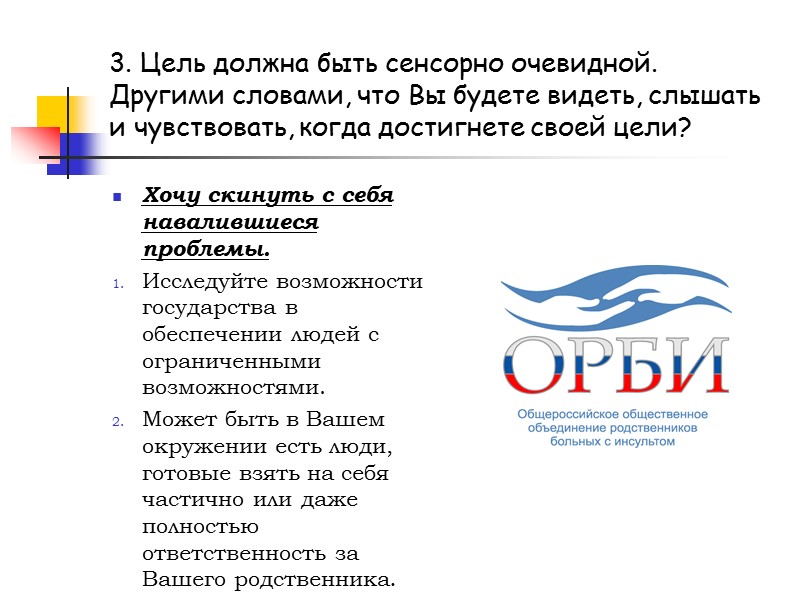 3. Цель должна быть сенсорно очевидной. Другими словами, что Вы будете видеть, слышать и чувствовать, когда достигнете своей цели?

Хочу скинуть с себя навалившиеся проблемы.

1. Исследуйте возможности государства в обеспечении людей с ограниченными возможностями.

2. Может быть в Вашем окружении есть люди, готовые взять на себя частично или даже полностью ответственность за Вашего родственника.

ОРБИ

Общероссийское общественное объединение родственников больных с инсультом